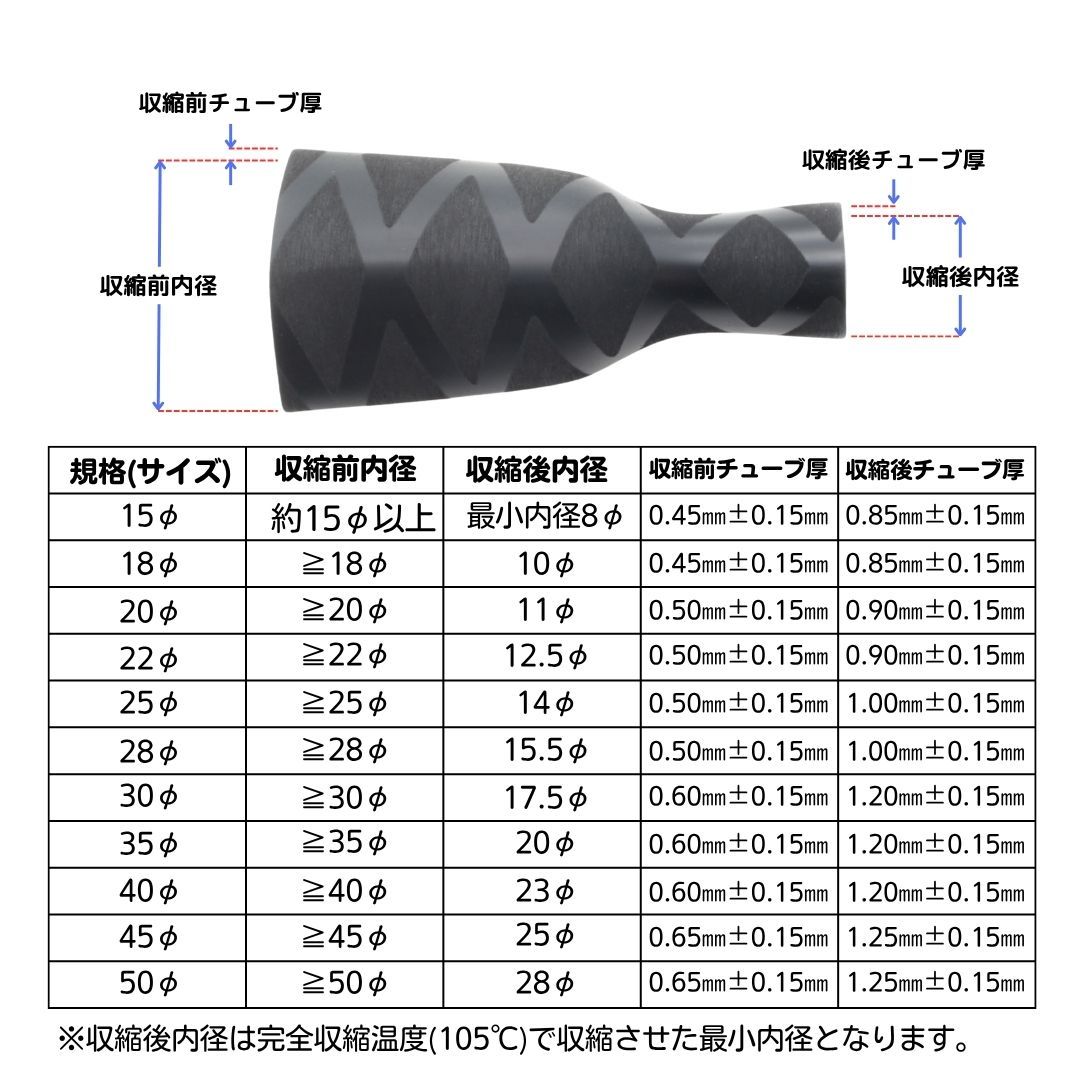 収縮前チューブ厚

収縮後チューブ厚

収縮前内径

収縮後内径

| 規格(サイズ) | 収縮前内径 | 収縮後内径 | 収縮前チューブ厚 | 収縮後チューブ厚 |
|---|---|---|---|---|
| 15φ | 約15φ以上 | 最小内径8φ | 0.45㎜±0.15㎜ | 0.85㎜±0.15㎜ |
| 18φ | ≧18φ | 10φ | 0.45㎜±0.15㎜ | 0.85㎜±0.15㎜ |
| 20φ | ≧20φ | 11φ | 0.50㎜±0.15㎜ | 0.90㎜±0.15㎜ |
| 22φ | ≧22φ | 12.5φ | 0.50㎜±0.15㎜ | 0.90㎜±0.15㎜ |
| 25φ | ≧25φ | 14φ | 0.50㎜±0.15㎜ | 1.00㎜±0.15㎜ |
| 28φ | ≧28φ | 15.5φ | 0.50㎜±0.15㎜ | 1.00㎜±0.15㎜ |
| 30φ | ≧30φ | 17.5φ | 0.60㎜±0.15㎜ | 1.20㎜±0.15㎜ |
| 35φ | ≧35φ | 20φ | 0.60㎜±0.15㎜ | 1.20㎜±0.15㎜ |
| 40φ | ≧40φ | 23φ | 0.60㎜±0.15㎜ | 1.20㎜±0.15㎜ |
| 45φ | ≧45φ | 25φ | 0.65㎜±0.15㎜ | 1.25㎜±0.15㎜ |
| 50φ | ≧50φ | 28φ | 0.65㎜±0.15㎜ | 1.25㎜±0.15㎜ |

※収縮後内径は完全収縮温度(105℃)で収縮させた最小内径となります。